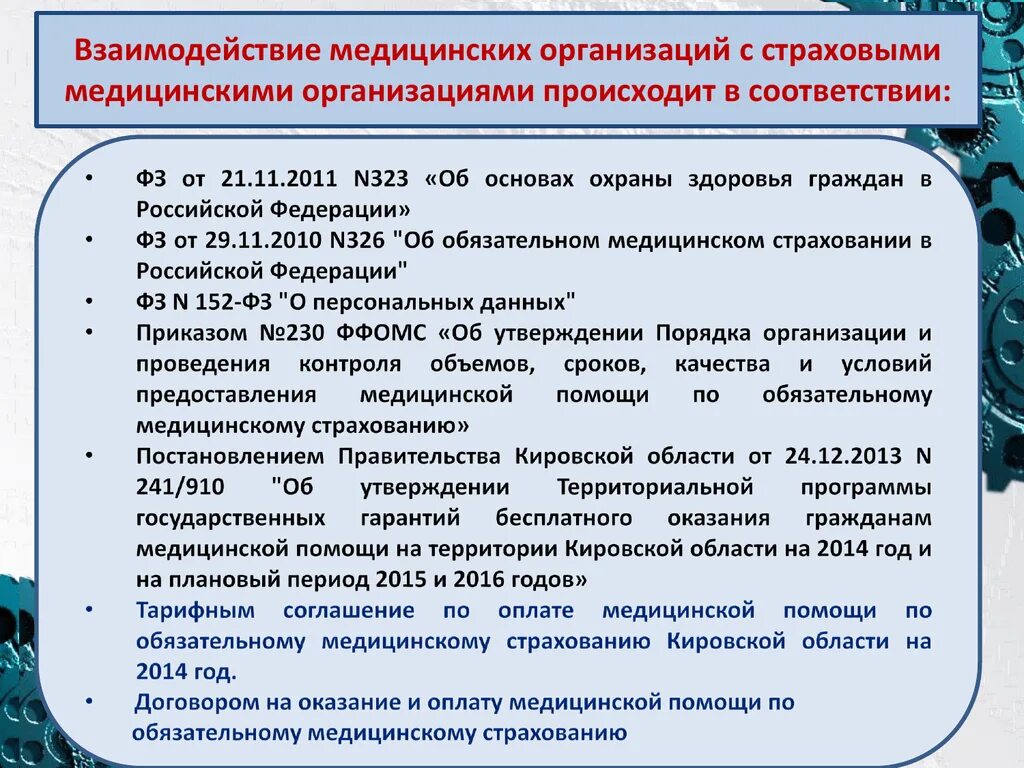 Взаимодействие медицинских организаций с страховыми медицинскими организациями происходит в соответствии:

• ФЗ от 21.11.2011 N323 «Об основах охраны здоровья граждан в Российской Федерации»
• ФЗ от 29.11.2010 N326 "Об обязательном медицинском страховании в Российской Федерации"
• ФЗ N 152-ФЗ "О персональных данных"
• Приказом №230 ФФОМС «Об утверждении Порядка организации и проведения контроля объемов, сроков, качества и условий предоставления медицинской помощи по обязательному медицинскому страхованию»
• Постановлением Правительства Кировской области от 24.12.2013 N 241/910 "Об утверждении Территориальной программы государственных гарантий бесплатного оказания гражданам медицинской помощи на территории Кировской области на 2014 год и на плановый период 2015 и 2016 годов»
• Тарифным соглашение по оплате медицинской помощи по обязательному медицинскому страхованию Кировской области на 2014 год.
• Договором на оказание и оплату медицинской помощи по обязательному медицинскому страхованию